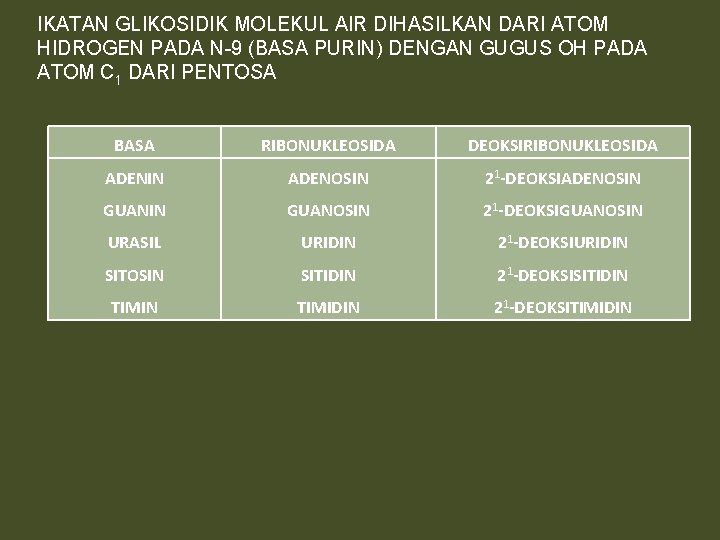 IKATAN GLIKOSIDIK MOLEKUL AIR DIHASILKAN DARI ATOM HIDROGEN PADA N-9 (BASA PURIN) DENGAN GUGUS OH PADA ATOM $C_1$ DARI PENTOSA

| BASA | RIBONUKLEOSIDA | DEOKSIRIBONUKLEOSIDA |
|---|---|---|
| ADENIN | ADENOSIN | $2^1$-DEOKSIADENOSIN |
| GUANIN | GUANOSIN | $2^1$-DEOKSIGUANOSIN |
| URASIL | URIDIN | $2^1$-DEOKSIURIDIN |
| SITOSIN | SITIDIN | $2^1$-DEOKSISITIDIN |
| TIMIN | TIMIDIN | $2^1$-DEOKSITIMIDIN |